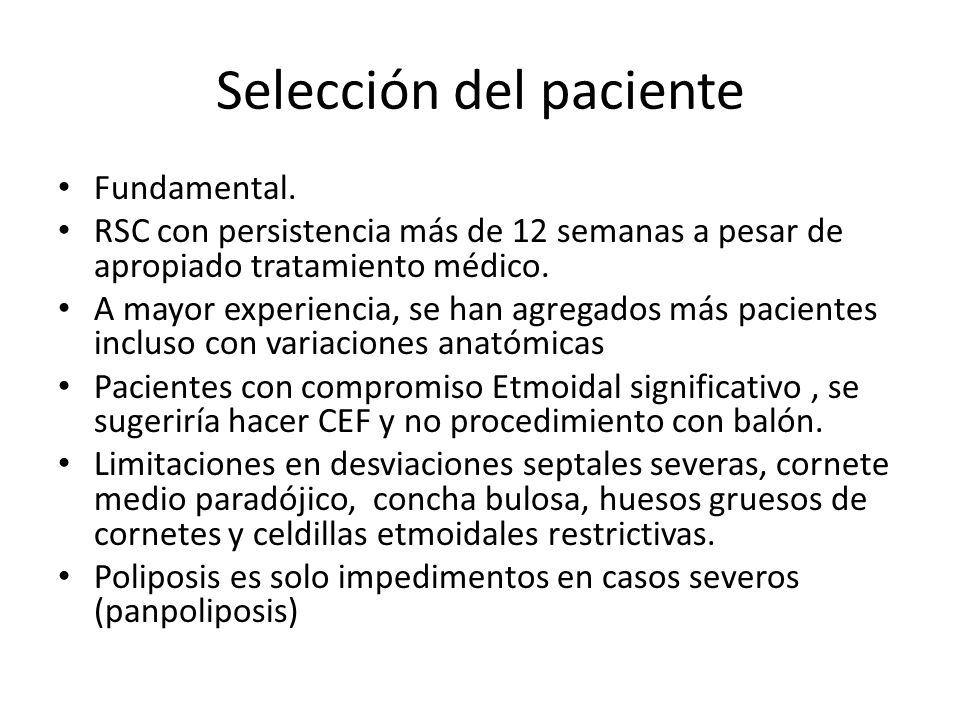 Selección del paciente

• Fundamental.
• RSC con persistencia más de 12 semanas a pesar de apropiado tratamiento médico.
• A mayor experiencia, se han agregados más pacientes incluso con variaciones anatómicas
• Pacientes con compromiso Etmoidal significativo , se sugeriría hacer CEF y no procedimiento con balón.
• Limitaciones en desviaciones septales severas, cornete medio paradójico, concha bulosa, huesos gruesos de cornetes y celdillas etmoidales restrictivas.
• Poliposis es solo impedimentos en casos severos (panpoliposis)